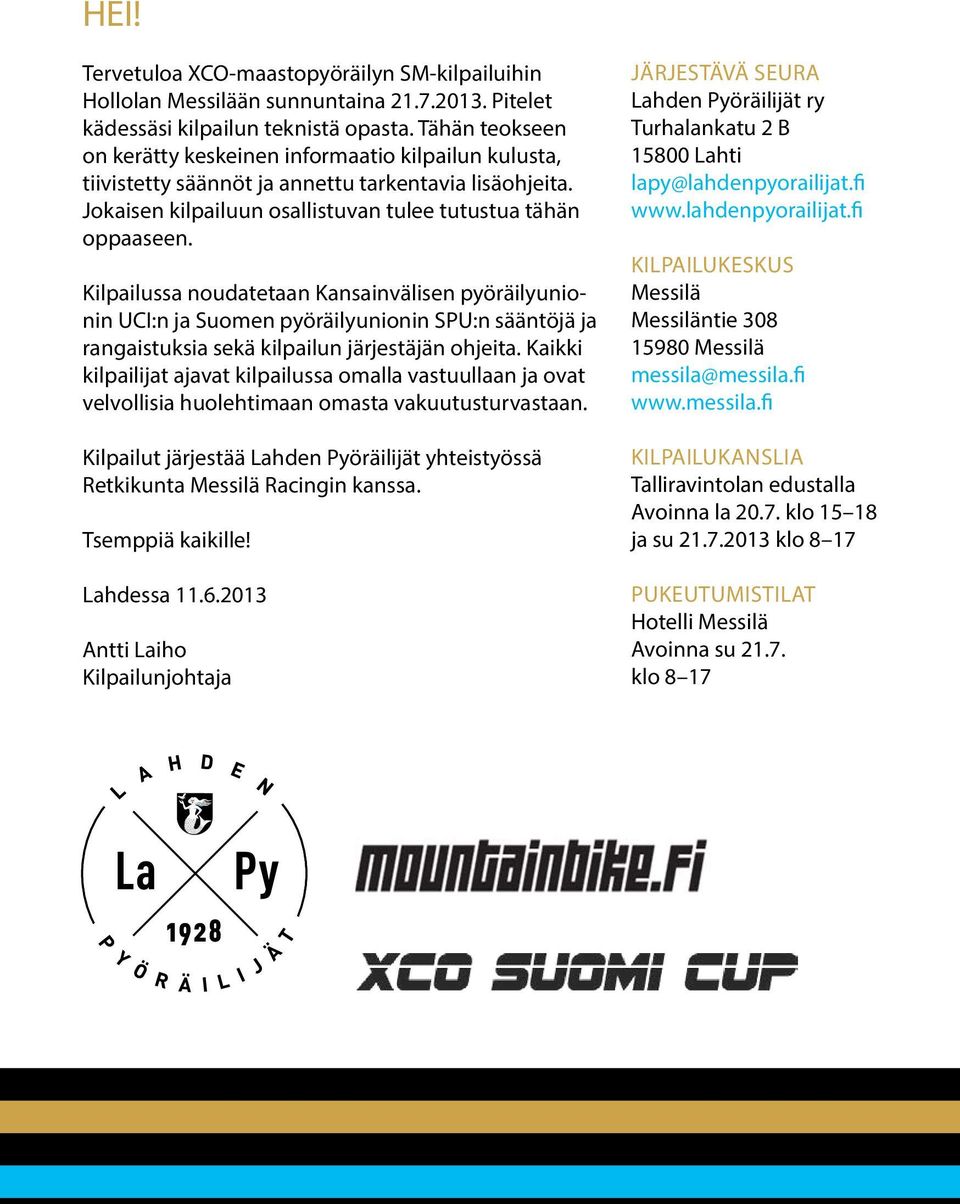 HEI!

Tervetuloa XCO-maastopyöräilyn SM-kilpailuihin Hollolan Messilään sunnuntaina 21.7.2013. Pitelet kädessäsi kilpailun teknistä opasta. Tähän teokseen on kerätty keskeinen informaatio kilpailun kulusta, tiivistetty säännöt ja annettu tarkentavia lisäohjeita. Jokaisen kilpailuun osallistuvan tulee tutustua tähän oppaaseen.

Kilpailussa noudatetaan Kansainvälisen pyöräilyunionin UCI:n ja Suomen pyöräilyunionin SPU:n sääntöjä ja rangaistuksia sekä kilpailun järjestäjän ohjeita. Kaikki kilpailijat ajavat kilpailussa omalla vastuullaan ja ovat velvollisia huolehtimaan omasta vakuutusturvastaan.

Kilpailut järjestää Lahden Pyöräilijät yhteistyössä Retkikunta Messilä Racingin kanssa.

Tsemppiä kaikille!

Lahdessa 11.6.2013

Antti Laiho
Kilpailunjohtaja

JÄRJESTÄVÄ SEURA
Lahden Pyöräilijät ry
Turhalankatu 2 B
15800 Lahti
lapy@lahdenpyorailijat.fi
www.lahdenpyorailijat.fi

KILPAILUKESKUS
Messilä
Messiläntie 308
15980 Messilä
messila@messila.fi
www.messila.fi

KILPAILUKANSLIA
Talliravintolan edustalla
Avoinna la 20.7. klo 15–18
ja su 21.7.2013 klo 8–17

PUKEUTUMISTILAT
Hotelli Messilä
Avoinna su 21.7.
klo 8–17

LAHDEN
La Py
1928
PYÖRÄILIJÄT

mountainbike.fi

XCO SUOMI CUP